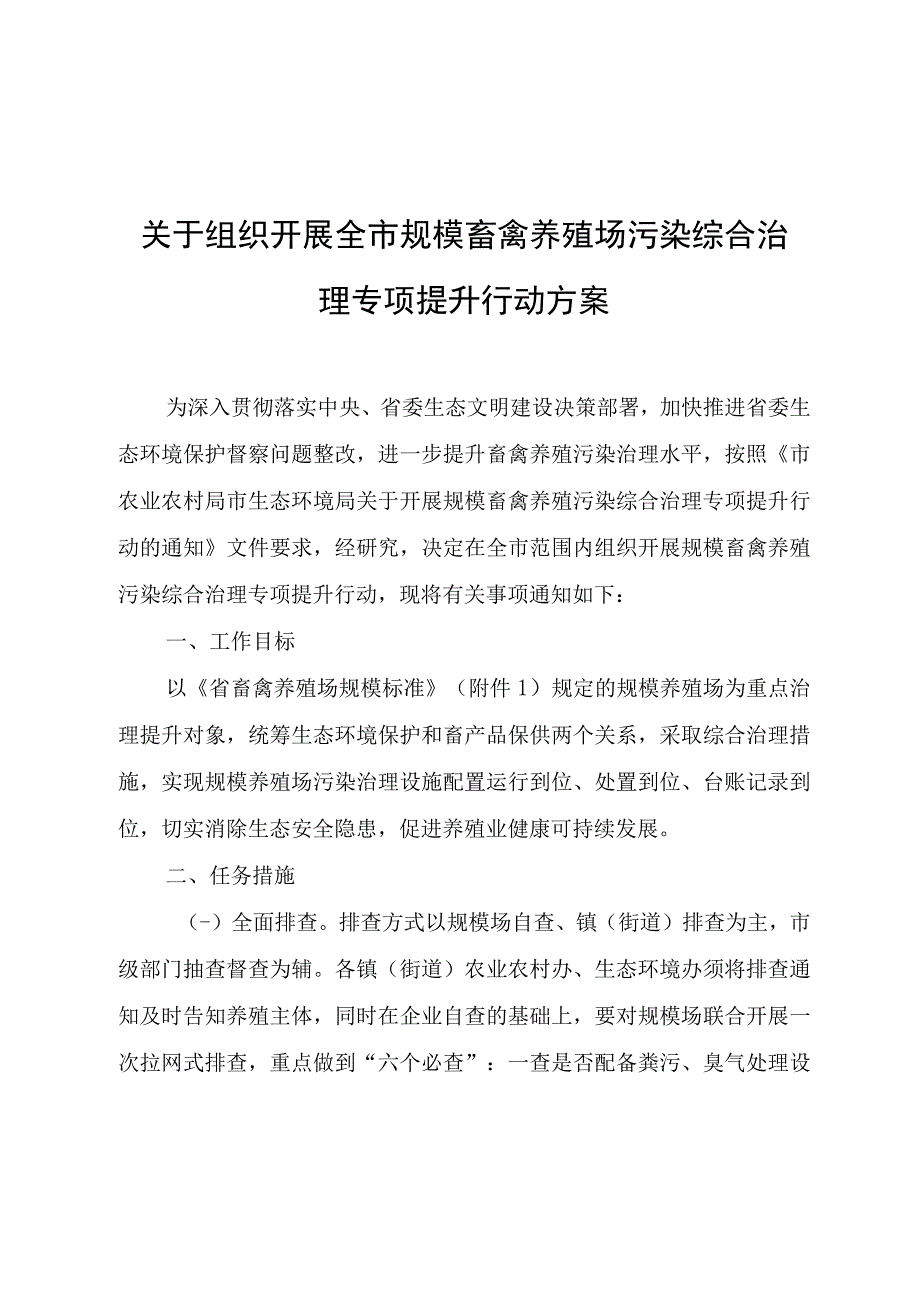 关于组织开展全市规模畜禽养殖场污染综合治理专项提升行动方案

为深入贯彻落实中央、省委生态文明建设决策部署，加快推进省委生态环境保护督察问题整改，进一步提升畜禽养殖污染治理水平，按照《市农业农村局市生态环境局关于开展规模畜禽养殖污染综合治理专项提升行动的通知》文件要求，经研究，决定在全市范围内组织开展规模畜禽养殖污染综合治理专项提升行动，现将有关事项通知如下：

一、工作目标

以《省畜禽养殖场规模标准》（附件1）规定的规模养殖场为重点治理提升对象，统筹生态环境保护和畜产品保供两个关系，采取综合治理措施，实现规模养殖场污染治理设施配置运行到位、处置到位、台账记录到位，切实消除生态安全隐患，促进养殖业健康可持续发展。

二、任务措施

（-）全面排查。排查方式以规模场自查、镇（街道）排查为主，市级部门抽查督查为辅。各镇（街道）农业农村办、生态环境办须将排查通知及时告知养殖主体，同时在企业自查的基础上，要对规模场联合开展一次拉网式排查，重点做到“六个必查”：一查是否配备粪污、臭气处理设